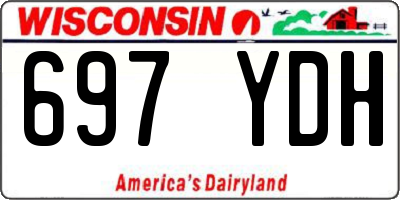 WISCONSIN

697 YDH

America's Dairyland